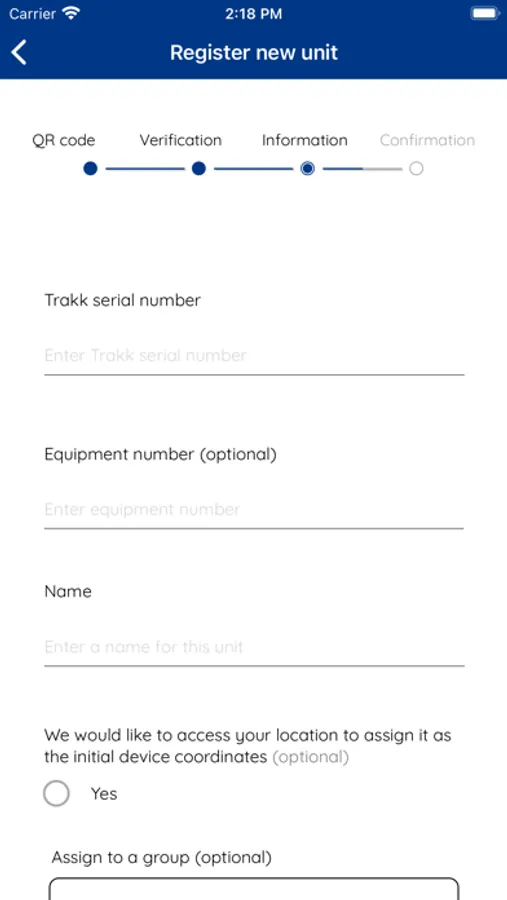 Carrier 2:18 PM

Register new unit

QR code Verification Information Confirmation

Trakk serial number

Enter Trakk serial number

Equipment number (optional)

Enter equipment number

Name

Enter a name for this unit

We would like to access your location to assign it as the initial device coordinates (optional)

Yes

Assign to a group (optional)